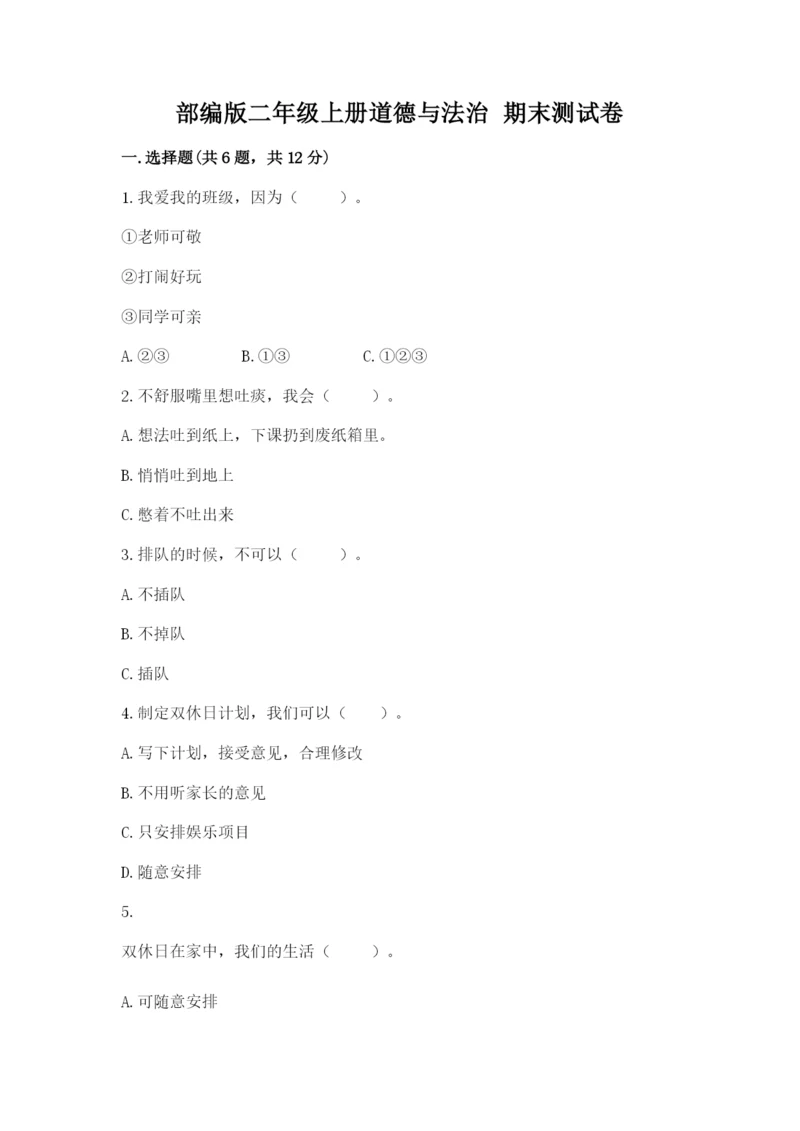 部编版二年级上册道德与法治 期末测试卷

一.选择题(共6题，共12分)

1.我爱我的班级，因为（　　）。

①老师可敬

②打闹好玩

③同学可亲

A.②③　　B.①③　　C.①②③

2.不舒服嘴里想吐痰，我会（　　）。

A.想法吐到纸上，下课扔到废纸箱里。

B.悄悄吐到地上

C.憋着不吐出来

3.排队的时候，不可以（　　）。

A.不插队

B.不掉队

C.插队

4.制定双休日计划，我们可以（　　）。

A.写下计划，接受意见，合理修改

B.不用听家长的意见

C.只安排娱乐项目

D.随意安排

5.

双休日在家中，我们的生活（　　）。

A.可随意安排